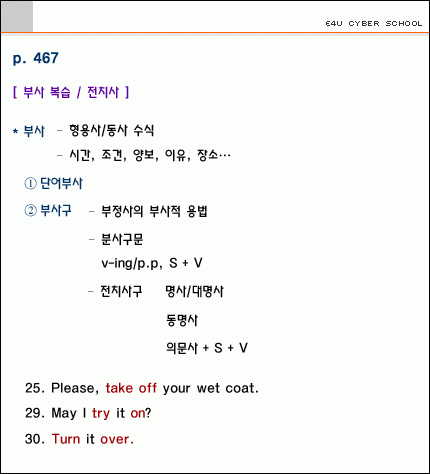 E4U CYBER SCHOOL

p. 467

[ 부사 복습 / 전치사 ]

* 부사 - 형용사/동사 수식
- 시간, 조건, 양보, 이유, 장소…

① 단어부사

② 부사구 - 부정사의 부사적 용법
- 분사구문
v-ing/p.p, S + V
- 전치사구 명사/대명사
동명사
의문사 + S + V

25. Please, take off your wet coat.

29. May I try it on?

30. Turn it over.